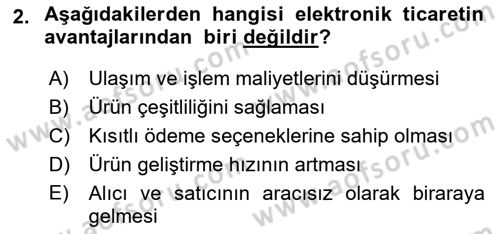 2. Aşağıdakilerden hangisi elektronik ticaretin avantajlarından biri değildir?

A) Ulaşım ve işlem maliyetlerini düşürmesi
B) Ürün çeşitliliğini sağlaması
C) Kısıtlı ödeme seçeneklerine sahip olması
D) Ürün geliştirme hızının artması
E) Alıcı ve satıcının aracısız olarak biraraya gelmesi

www.aofsoru.com